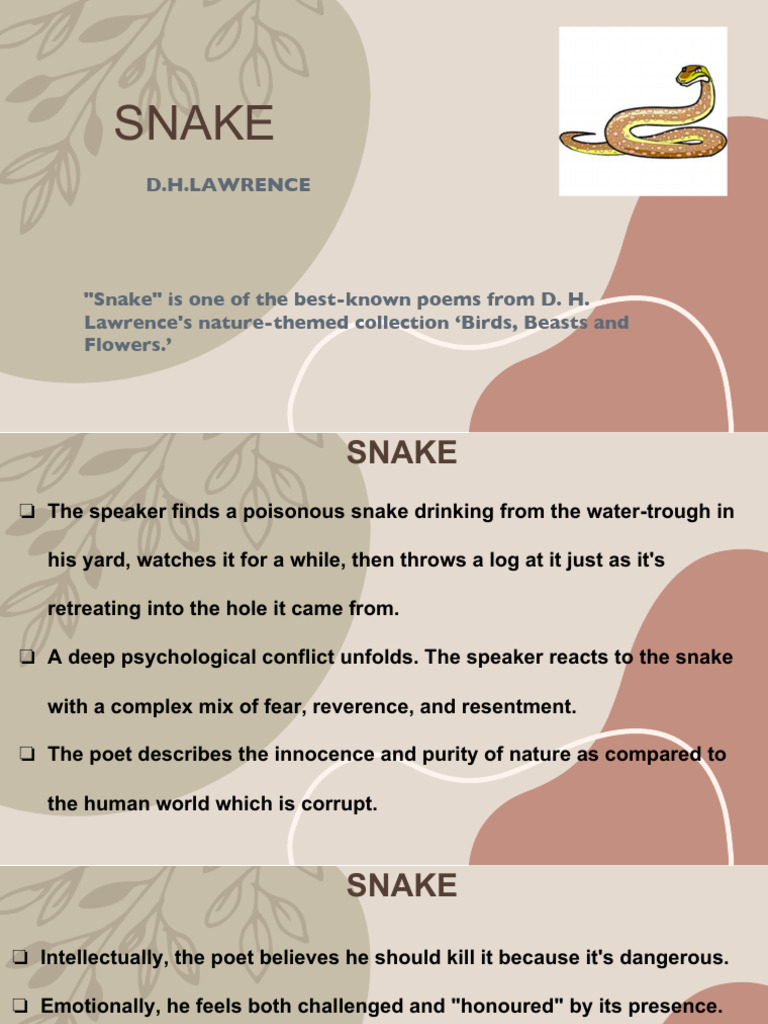 SNAKE

D.H.LAWRENCE

"Snake" is one of the best-known poems from D. H. Lawrence's nature-themed collection 'Birds, Beasts and Flowers.'

SNAKE

☐ The speaker finds a poisonous snake drinking from the water-trough in his yard, watches it for a while, then throws a log at it just as it's retreating into the hole it came from.

☐ A deep psychological conflict unfolds. The speaker reacts to the snake with a complex mix of fear, reverence, and resentment.

☐ The poet describes the innocence and purity of nature as compared to the human world which is corrupt.

SNAKE

☐ Intellectually, the poet believes he should kill it because it's dangerous.

☐ Emotionally, he feels both challenged and "honoured" by its presence.